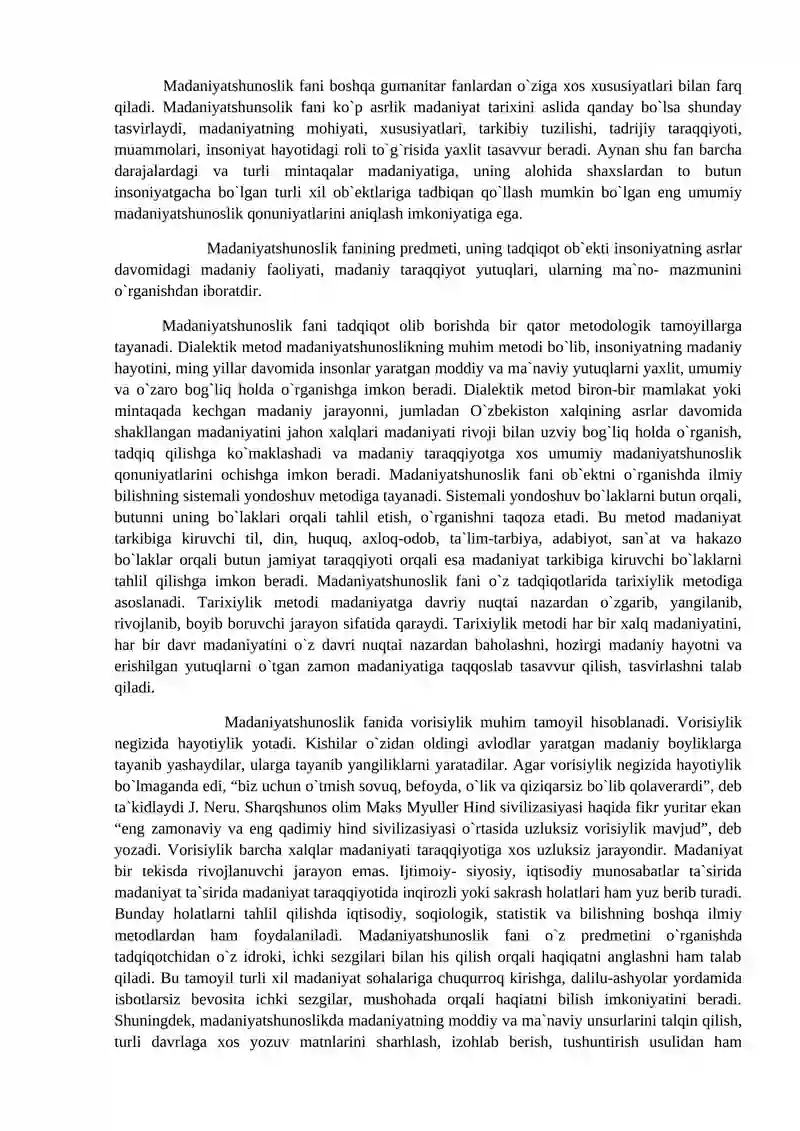 Madaniyatshunoslik fani boshqa gumanitar fanlardan o`ziga xos xususiyatlari bilan farq qiladi. Madaniyatshunsolik fani ko`p asrlik madaniyat tarixini aslida qanday bo`lsa shunday tasvirlaydi, madaniyatning mohiyati, xususiyatlari, tarkibiy tuzilishi, tadrijiy taraqqiyoti, muammolari, insoniyat hayotidagi roli to`g`risida yaxlit tasavvur beradi. Aynan shu fan barcha darajalardagi va turli mintaqalar madaniyatiga, uning alohida shaxslardan to butun insoniyatgacha bo`lgan turli xil ob`ektlariga tadbiqan qo`llash mumkin bo`lgan eng umumiy madaniyatshunoslik qonuniyatlarini aniqlash imkoniyatiga ega.

Madaniyatshunoslik fanining predmeti, uning tadqiqot ob`ekti insoniyatning asrlar davomidagi madaniy faoliyati, madaniy taraqqiyot yutuqlari, ularning ma`no- mazmunini o`rganishdan iboratdir.

Madaniyatshunoslik fani tadqiqot olib borishda bir qator metodologik tamoyillarga tayanadi. Dialektik metod madaniyatshunoslikning muhim metodi bo`lib, insoniyatning madaniy hayotini, ming yillar davomida insonlar yaratgan moddiy va ma`naviy yutuqlarni yaxlit, umumiy va o`zaro bog`liq holda o`rganishga imkon beradi. Dialektik metod biron-bir mamlakat yoki mintaqada kechgan madaniy jarayonni, jumladan O`zbekiston xalqining asrlar davomida shakllangan madaniyatini jahon xalqlari madaniyati rivoji bilan uzviy bog`liq holda o`rganish, tadqiq qilishga ko`maklashadi va madaniy taraqqiyotga xos umumiy madaniyatshunoslik qonuniyatlarini ochishga imkon beradi. Madaniyatshunoslik fani ob`ektni o`rganishda ilmiy bilishning sistemali yondoshuv metodiga tayanadi. Sistemali yondoshuv bo`laklarni butun orqali, butunni uning bo`laklari orqali tahlil etish, o`rganishni taqoza etadi. Bu metod madaniyat tarkibiga kiruvchi til, din, huquq, axloq-odob, ta`lim-tarbiya, adabiyot, san`at va hakazo bo`laklar orqali butun jamiyat taraqqiyoti orqali esa madaniyat tarkibiga kiruvchi bo`laklarni tahlil qilishga imkon beradi. Madaniyatshunoslik fani o`z tadqiqotlarida tarixiylik metodiga asoslanadi. Tarixiylik metodi madaniyatga davriy nuqtai nazardan o`zgarib, yangilanib, rivojlanib, boyib boruvchi jarayon sifatida qaraydi. Tarixiylik metodi har bir xalq madaniyatini, har bir davr madaniyatini o`z davri nuqtai nazardan baholashni, hozirgi madaniy hayotni va erishilgan yutuqlarni o`tgan zamon madaniyatiga taqqoslab tasavvur qilish, tasvirlashni talab qiladi.

Madaniyatshunoslik fanida vorisiylik muhim tamoyil hisoblanadi. Vorisiylik negizida hayotiylik yotadi. Kishilar o`zidan oldingi avlodlar yaratgan madaniy boyliklarga tayanib yashaydilar, ularga tayanib yangiliklarni yaratadilar. Agar vorisiylik negizida hayotiylik bo`lmaganda edi, "biz uchun o`tmish sovuq, befoyda, o`lik va qiziqarsiz bo`lib qolaverardi", deb ta`kidlaydi J. Neru. Sharqshunos olim Maks Myuller Hind sivilizasiyasi haqida fikr yuritar ekan "eng zamonaviy va eng qadimiy hind sivilizasiyasi o`rtasida uzluksiz vorisiylik mavjud", deb yozadi. Vorisiylik barcha xalqlar madaniyati taraqqiyotiga xos uzluksiz jarayondir. Madaniyat bir tekisda rivojlanuvchi jarayon emas. Ijtimoiy- siyosiy, iqtisodiy munosabatlar ta`sirida madaniyat ta`sirida madaniyat taraqqiyotida inqirozli yoki sakrash holatlari ham yuz berib turadi. Bunday holatlarni tahlil qilishda iqtisodiy, soqiologik, statistik va bilishning boshqa ilmiy metodlardan ham foydalaniladi. Madaniyatshunoslik fani o`z predmetini o`rganishda tadqiqotchidan o`z idroki, ichki sezgilari bilan his qilish orqali haqiqatni anglashni ham talab qiladi. Bu tamoyil turli xil madaniyat sohalariga chuqurroq kirishga, dalilu-ashyolar yordamida isbotlarsiz bevosita ichki sezgilar, mushohada orqali haqiatni bilish imkoniyatini beradi. Shuningdek, madaniyatshunoslikda madaniyatning moddiy va ma`naviy unsurlarini talqin qilish, turli davrlaga xos yozuv matnlarini sharhlash, izohlab berish, tushuntirish usulidan ham